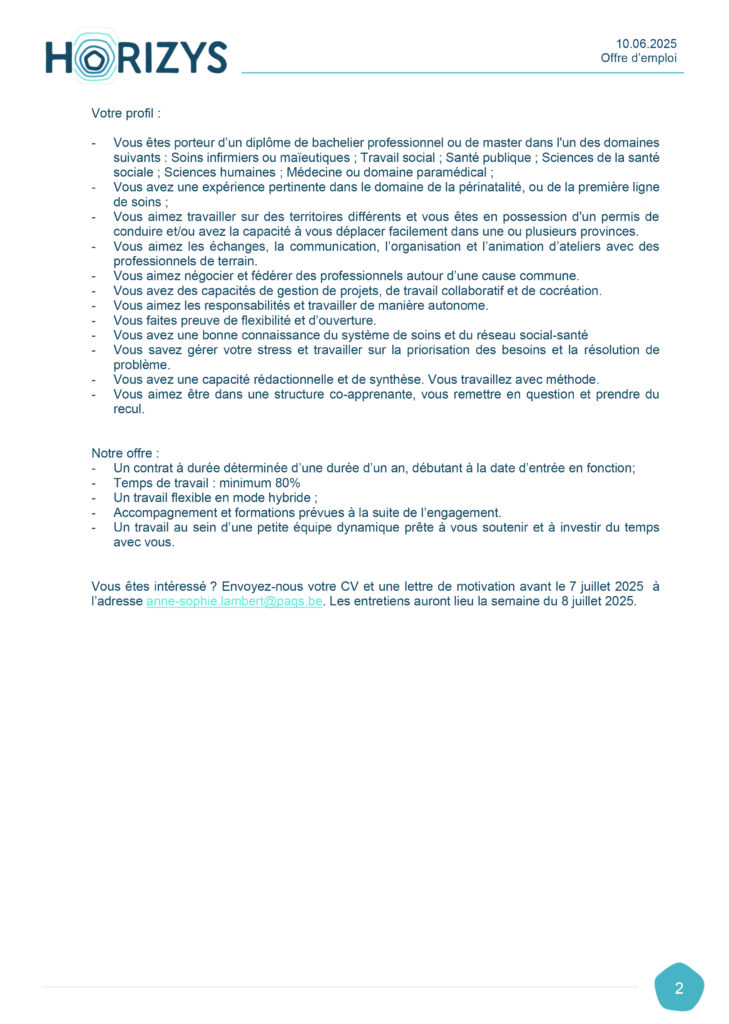 HORIZYS

10.06.2025
Offre d'emploi

Votre profil :

- Vous êtes porteur d'un diplôme de bachelier professionnel ou de master dans l'un des domaines suivants : Soins infirmiers ou maïeutiques ; Travail social ; Santé publique ; Sciences de la santé sociale ; Sciences humaines ; Médecine ou domaine paramédical ;
- Vous avez une expérience pertinente dans le domaine de la périnatalité, ou de la première ligne de soins ;
- Vous aimez travailler sur des territoires différents et vous êtes en possession d'un permis de conduire et/ou avez la capacité à vous déplacer facilement dans une ou plusieurs provinces.
- Vous aimez les échanges, la communication, l'organisation et l'animation d'ateliers avec des professionnels de terrain.
- Vous aimez négocier et fédérer des professionnels autour d'une cause commune.
- Vous avez des capacités de gestion de projets, de travail collaboratif et de cocréation.
- Vous aimez les responsabilités et travailler de manière autonome.
- Vous faites preuve de flexibilité et d'ouverture.
- Vous avez une bonne connaissance du système de soins et du réseau social-santé
- Vous savez gérer votre stress et travailler sur la priorisation des besoins et la résolution de problème.
- Vous avez une capacité rédactionnelle et de synthèse. Vous travaillez avec méthode.
- Vous aimez être dans une structure co-apprenante, vous remettre en question et prendre du recul.

Notre offre :
- Un contrat à durée déterminée d'une durée d'un an, débutant à la date d'entrée en fonction;
- Temps de travail : minimum 80%
- Un travail flexible en mode hybride ;
- Accompagnement et formations prévues à la suite de l'engagement.
- Un travail au sein d'une petite équipe dynamique prête à vous soutenir et à investir du temps avec vous.

Vous êtes intéressé ? Envoyez-nous votre CV et une lettre de motivation avant le 7 juillet 2025 à l'adresse anne-sophie.lambert@paqs.be. Les entretiens auront lieu la semaine du 8 juillet 2025.

2